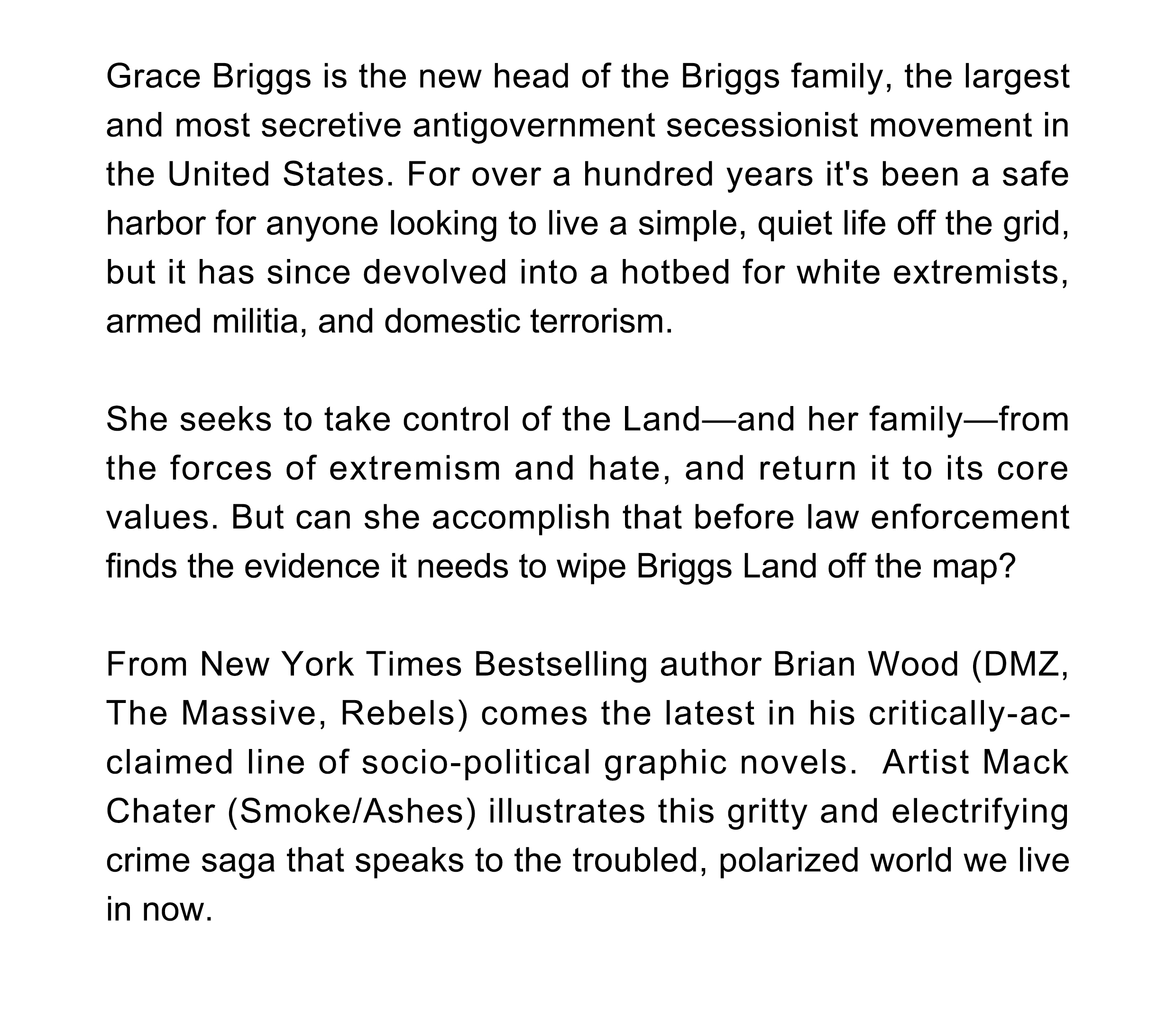 Grace Briggs is the new head of the Briggs family, the largest and most secretive antigovernment secessionist movement in the United States. For over a hundred years it's been a safe harbor for anyone looking to live a simple, quiet life off the grid, but it has since devolved into a hotbed for white extremists, armed militia, and domestic terrorism.

She seeks to take control of the Land—and her family—from the forces of extremism and hate, and return it to its core values. But can she accomplish that before law enforcement finds the evidence it needs to wipe Briggs Land off the map?

From New York Times Bestselling author Brian Wood (DMZ, The Massive, Rebels) comes the latest in his critically-acclaimed line of socio-political graphic novels.  Artist Mack Chater (Smoke/Ashes) illustrates this gritty and electrifying crime saga that speaks to the troubled, polarized world we live in now.